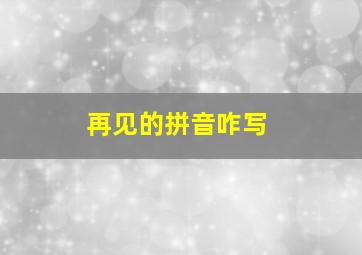 再见的拼音咋写